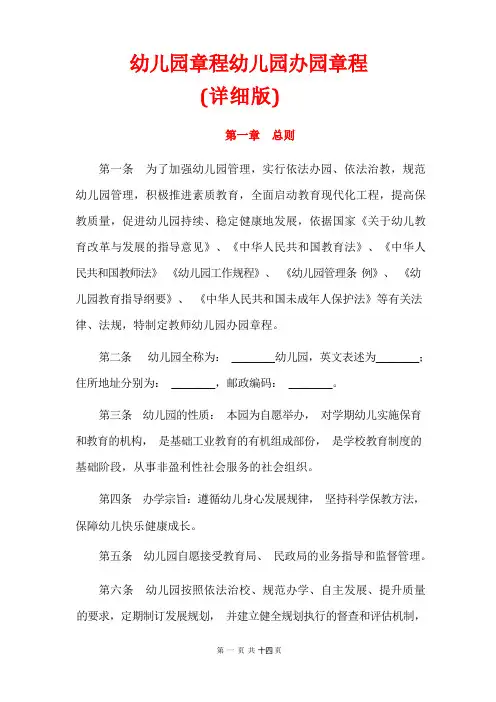 幼儿园章程幼儿园办园章程
(详细版)

第一章　总则

第一条　为了加强幼儿园管理，实行依法办园、依法治教，规范幼儿园管理，积极推进素质教育，全面启动教育现代化工程，提高保教质量，促进幼儿园持续、稳定健康地发展，依据国家《关于幼儿教育改革与发展的指导意见》、《中华人民共和国教育法》、《中华人民共和国教师法》《幼儿园工作规程》、《幼儿园管理条 例》、《幼儿园教育指导纲要》、《中华人民共和国未成年人保护法》等有关法律、法规，特制定教师幼儿园办园章程。

第二条　幼儿园全称为：________幼儿园，英文表述为________；住所地址分别为：________，邮政编码：________。

第三条　幼儿园的性质：本园为自愿举办，对学期幼儿实施保育和教育的机构，是基础工业教育的有机组成部份，是学校教育制度的基础阶段，从事非盈利性社会服务的社会组织。

第四条　办学宗旨：遵循幼儿身心发展规律，坚持科学保教方法，保障幼儿快乐健康成长。

第五条　幼儿园自愿接受教育局、民政局的业务指导和监督管理。

第六条　幼儿园按照依法治校、规范办学、自主发展、提升质量的要求，定期制订发展规划，并建立健全规划执行的督查和评估机制，

第 一 页 共 十四 页